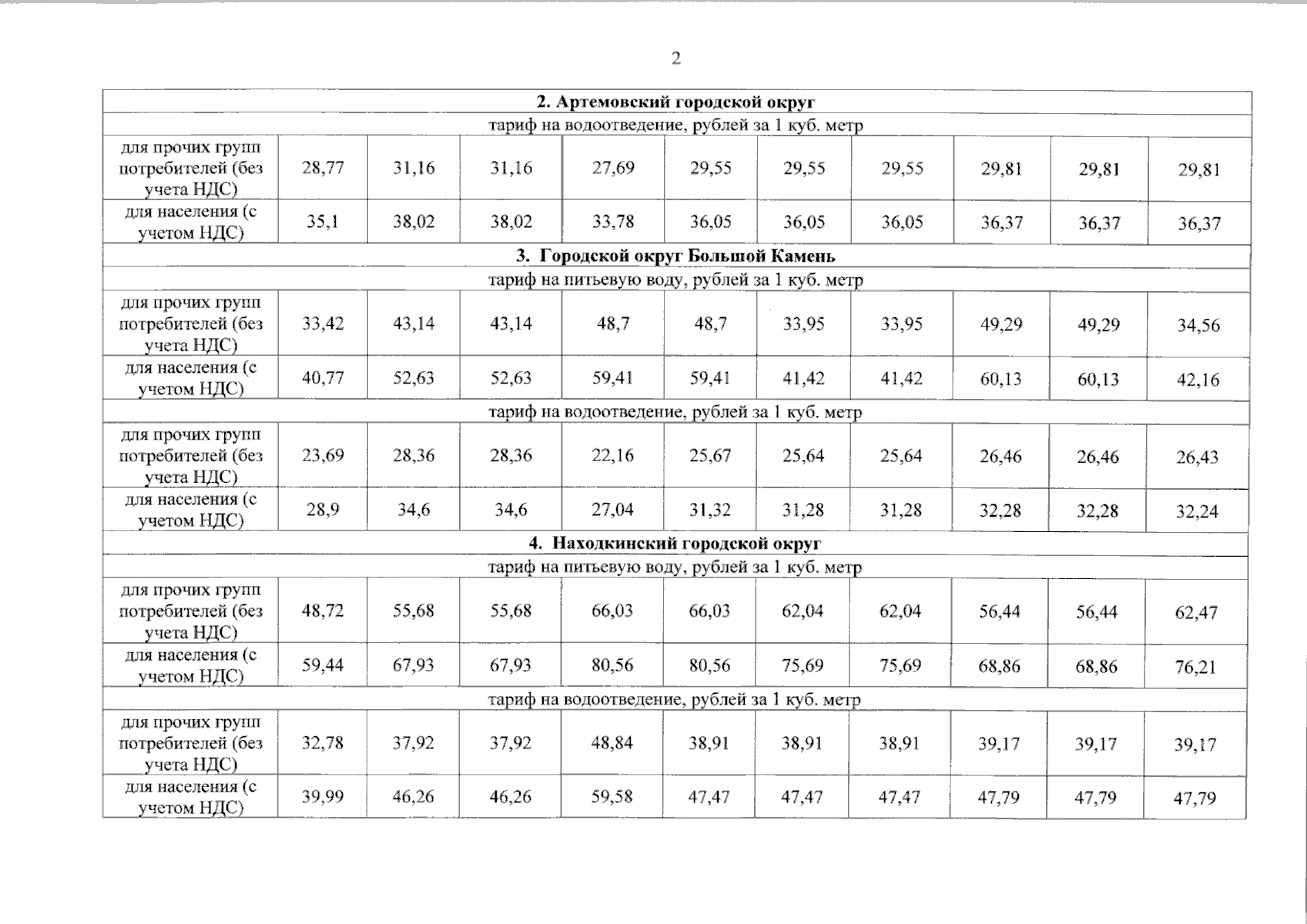 2

| 2. Артемовский городской округ | | | | | | | | | | |
|---|---|---|---|---|---|---|---|---|---|---|
| тариф на водоотведение, рублей за 1 куб. метр | | | | | | | | | | |
| для прочих групп потребителей (без учета НДС) | 28,77 | 31,16 | 31,16 | 27,69 | 29,55 | 29,55 | 29,55 | 29,81 | 29,81 | 29,81 |
| для населения (с учетом НДС) | 35,1 | 38,02 | 38,02 | 33,78 | 36,05 | 36,05 | 36,05 | 36,37 | 36,37 | 36,37 |
| 3. Городской округ Большой Камень | | | | | | | | | | |
| тариф на питьевую воду, рублей за 1 куб. метр | | | | | | | | | | |
| для прочих групп потребителей (без учета НДС) | 33,42 | 43,14 | 43,14 | 48,7 | 48,7 | 33,95 | 33,95 | 49,29 | 49,29 | 34,56 |
| для населения (с учетом НДС) | 40,77 | 52,63 | 52,63 | 59,41 | 59,41 | 41,42 | 41,42 | 60,13 | 60,13 | 42,16 |
| тариф на водоотведение, рублей за 1 куб. метр | | | | | | | | | | |
| для прочих групп потребителей (без учета НДС) | 23,69 | 28,36 | 28,36 | 22,16 | 25,67 | 25,64 | 25,64 | 26,46 | 26,46 | 26,43 |
| для населения (с учетом НДС) | 28,9 | 34,6 | 34,6 | 27,04 | 31,32 | 31,28 | 31,28 | 32,28 | 32,28 | 32,24 |
| 4. Находкинский городской округ | | | | | | | | | | |
| тариф на питьевую воду, рублей за 1 куб. метр | | | | | | | | | | |
| для прочих групп потребителей (без учета НДС) | 48,72 | 55,68 | 55,68 | 66,03 | 66,03 | 62,04 | 62,04 | 56,44 | 56,44 | 62,47 |
| для населения (с учетом НДС) | 59,44 | 67,93 | 67,93 | 80,56 | 80,56 | 75,69 | 75,69 | 68,86 | 68,86 | 76,21 |
| тариф на водоотведение, рублей за 1 куб. метр | | | | | | | | | | |
| для прочих групп потребителей (без учета НДС) | 32,78 | 37,92 | 37,92 | 48,84 | 38,91 | 38,91 | 38,91 | 39,17 | 39,17 | 39,17 |
| для населения (с учетом НДС) | 39,99 | 46,26 | 46,26 | 59,58 | 47,47 | 47,47 | 47,47 | 47,79 | 47,79 | 47,79 |